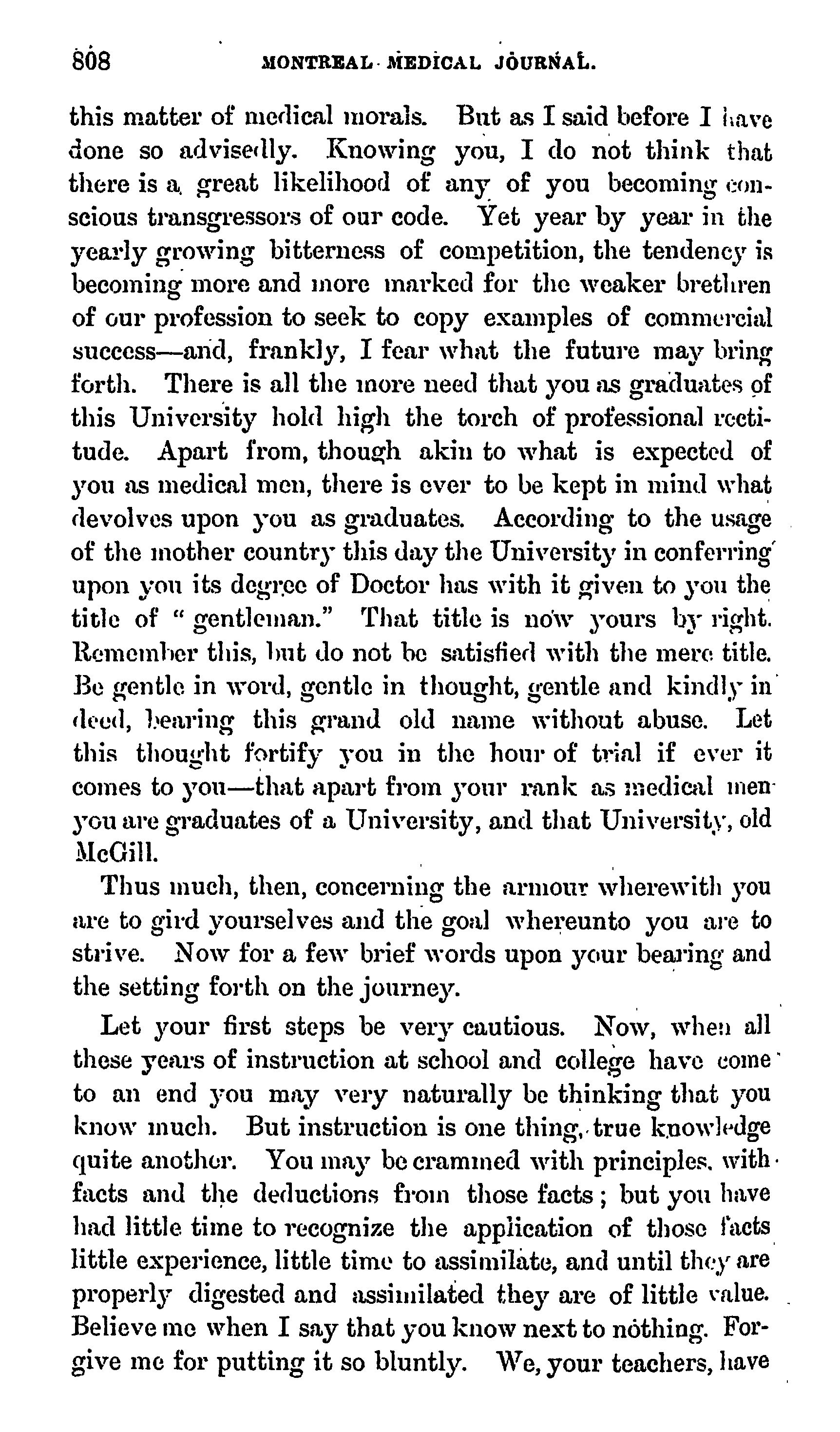 808 MONTREAL MEDICAL JOURNAL.

this matter of medical morals. But as I said before I have done so advisedly. Knowing you, I do not think that there is a great likelihood of any of you becoming conscious transgressors of our code. Yet year by year in the yearly growing bitterness of competition, the tendency is becoming more and more marked for the weaker brethren of our profession to seek to copy examples of commercial success—and, frankly, I fear what the future may bring forth. There is all the more need that you as graduates of this University hold high the torch of professional rectitude. Apart from, though akin to what is expected of you as medical men, there is ever to be kept in mind what devolves upon you as graduates. According to the usage of the mother country this day the University in conferring upon you its degree of Doctor has with it given to you the title of "gentleman." That title is now yours by right. Remember this, but do not be satisfied with the mere title. Be gentle in word, gentle in thought, gentle and kindly in deed, bearing this grand old name without abuse. Let this thought fortify you in the hour of trial if ever it comes to you—that apart from your rank as medical men you are graduates of a University, and that University, old McGill.

Thus much, then, concerning the armour wherewith you are to gird yourselves and the goal whereunto you are to strive. Now for a few brief words upon your bearing and the setting forth on the journey.

Let your first steps be very cautious. Now, when all these years of instruction at school and college have come to an end you may very naturally be thinking that you know much. But instruction is one thing, true knowledge quite another. You may be crammed with principles, with facts and the deductions from those facts; but you have had little time to recognize the application of those facts little experience, little time to assimilate, and until they are properly digested and assimilated they are of little value. Believe me when I say that you know next to nothing. Forgive me for putting it so bluntly. We, your teachers, have